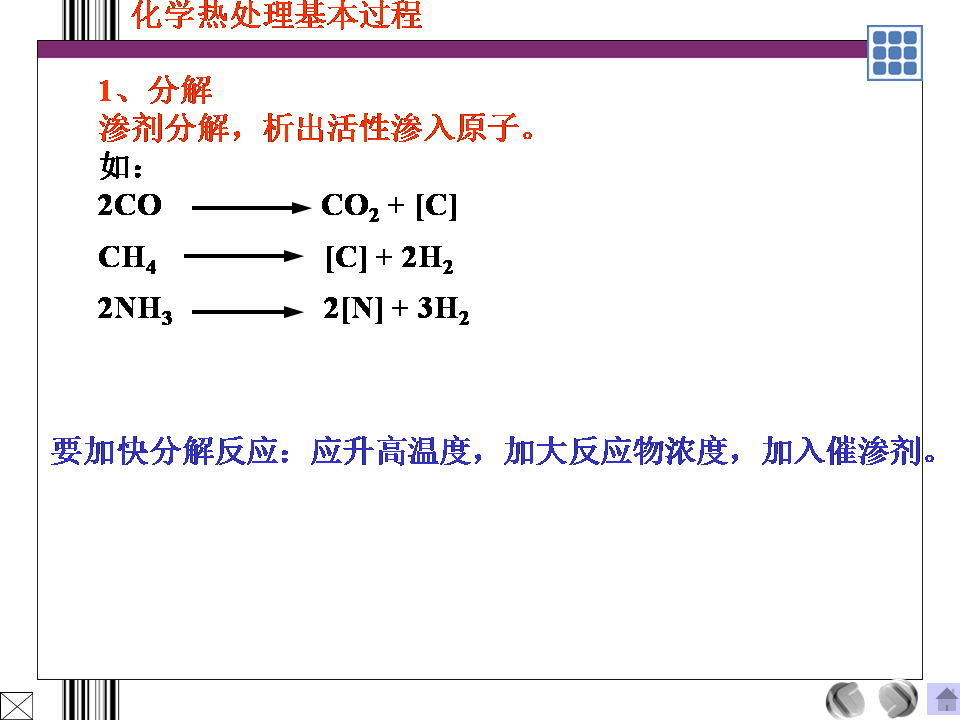 化学热处理基本过程

1、分解
渗剂分解，析出活性渗入原子。
如：

$2CO \longrightarrow CO_2 + [C]$

$CH_4 \longrightarrow [C] + 2H_2$

$2NH_3 \longrightarrow 2[N] + 3H_2$

要加快分解反应：应升高温度，加大反应物浓度，加入催渗剂。